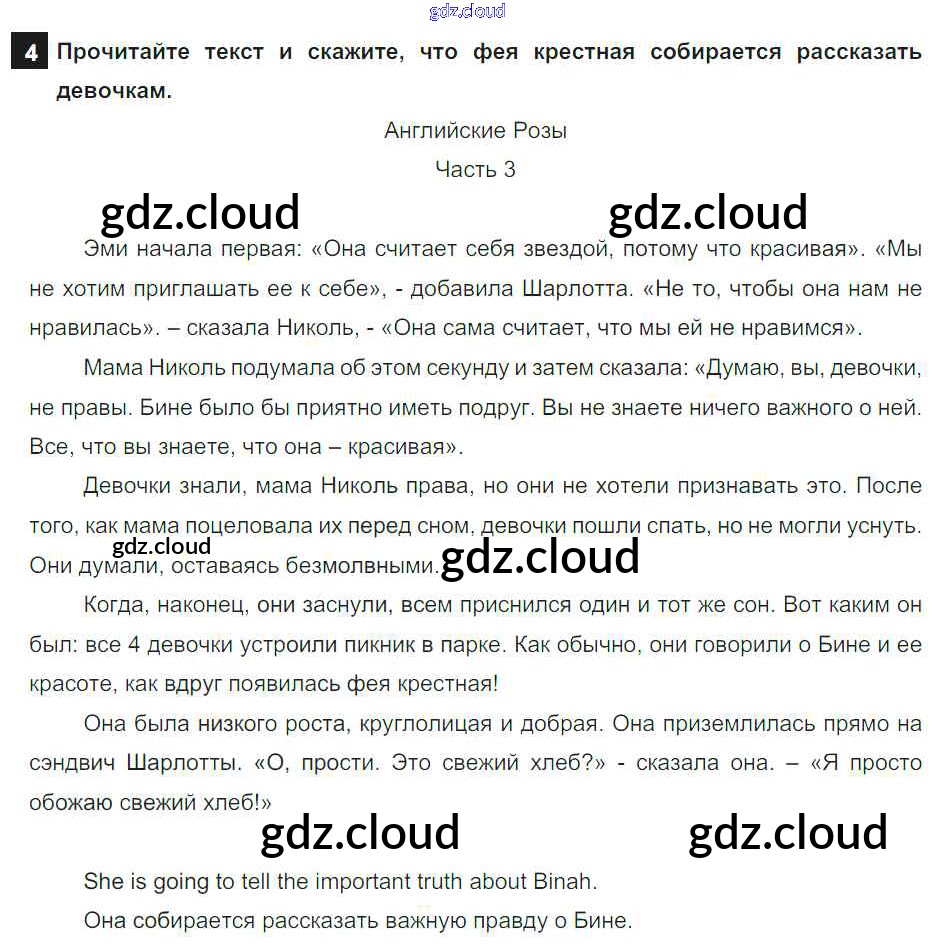 gdz.cloud

4 Прочитайте текст и скажите, что фея крестная собирается рассказать девочкам.

Английские Розы

Часть 3

gdz.cloud gdz.cloud

Эми начала первая: «Она считает себя звездой, потому что красивая». «Мы не хотим приглашать ее к себе», - добавила Шарлотта. «Не то, чтобы она нам не нравилась». – сказала Николь, - «Она сама считает, что мы ей не нравимся».

Мама Николь подумала об этом секунду и затем сказала: «Думаю, вы, девочки, не правы. Бине было бы приятно иметь подруг. Вы не знаете ничего важного о ней. Все, что вы знаете, что она – красивая».

Девочки знали, мама Николь права, но они не хотели признавать это. После того, как мама поцеловала их перед сном, девочки пошли спать, но не могли уснуть. Они думали, оставаясь безмолвными.

gdz.cloud gdz.cloud

Когда, наконец, они заснули, всем приснился один и тот же сон. Вот каким он был: все 4 девочки устроили пикник в парке. Как обычно, они говорили о Бине и ее красоте, как вдруг появилась фея крестная!

Она была низкого роста, круглолицая и добрая. Она приземлилась прямо на сэндвич Шарлотты. «О, прости. Это свежий хлеб?» - сказала она. – «Я просто обожаю свежий хлеб!»

gdz.cloud gdz.cloud

She is going to tell the important truth about Binah.

Она собирается рассказать важную правду о Бине.